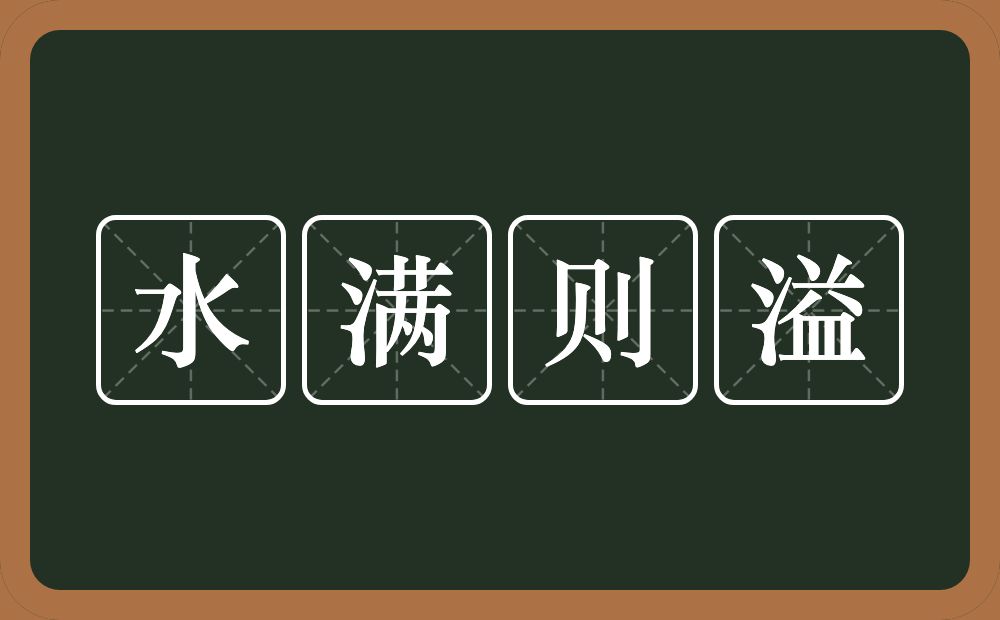 水满则溢